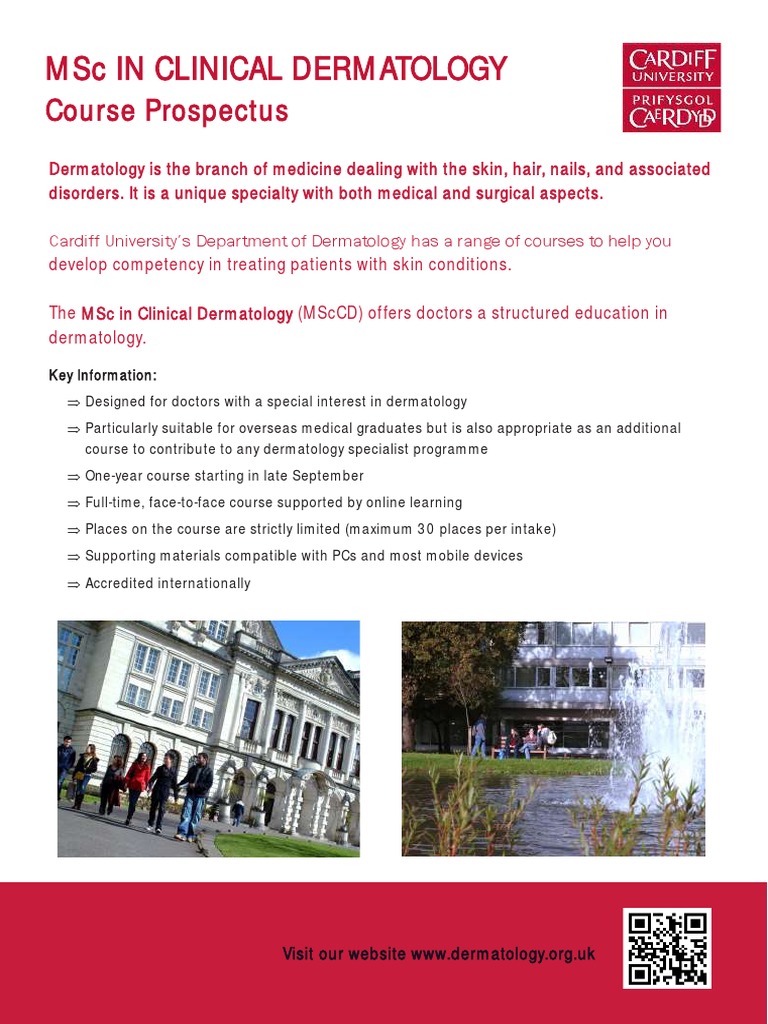 MSc IN CLINICAL DERMATOLOGY
Course Prospectus

CARDIFF UNIVERSITY
PRIFYSGOL CAERDYDD

Dermatology is the branch of medicine dealing with the skin, hair, nails, and associated disorders. It is a unique specialty with both medical and surgical aspects.

Cardiff University's Department of Dermatology has a range of courses to help you develop competency in treating patients with skin conditions.

The MSc in Clinical Dermatology (MScCD) offers doctors a structured education in dermatology.

Key Information:
⇒ Designed for doctors with a special interest in dermatology
⇒ Particularly suitable for overseas medical graduates but is also appropriate as an additional course to contribute to any dermatology specialist programme
⇒ One-year course starting in late September
⇒ Full-time, face-to-face course supported by online learning
⇒ Places on the course are strictly limited (maximum 30 places per intake)
⇒ Supporting materials compatible with PCs and most mobile devices
⇒ Accredited internationally

Visit our website www.dermatology.org.uk